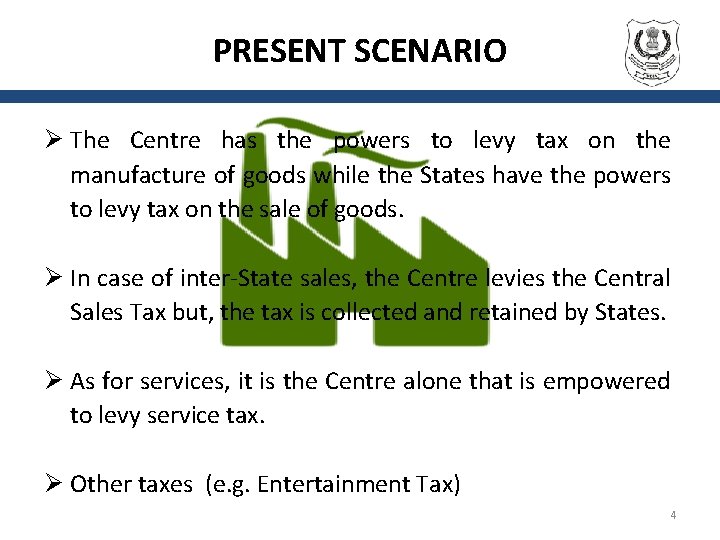 PRESENT SCENARIO

➢ The Centre has the powers to levy tax on the manufacture of goods while the States have the powers to levy tax on the sale of goods.

➢ In case of inter-State sales, the Centre levies the Central Sales Tax but, the tax is collected and retained by States.

➢ As for services, it is the Centre alone that is empowered to levy service tax.

➢ Other taxes (e.g. Entertainment Tax)

4